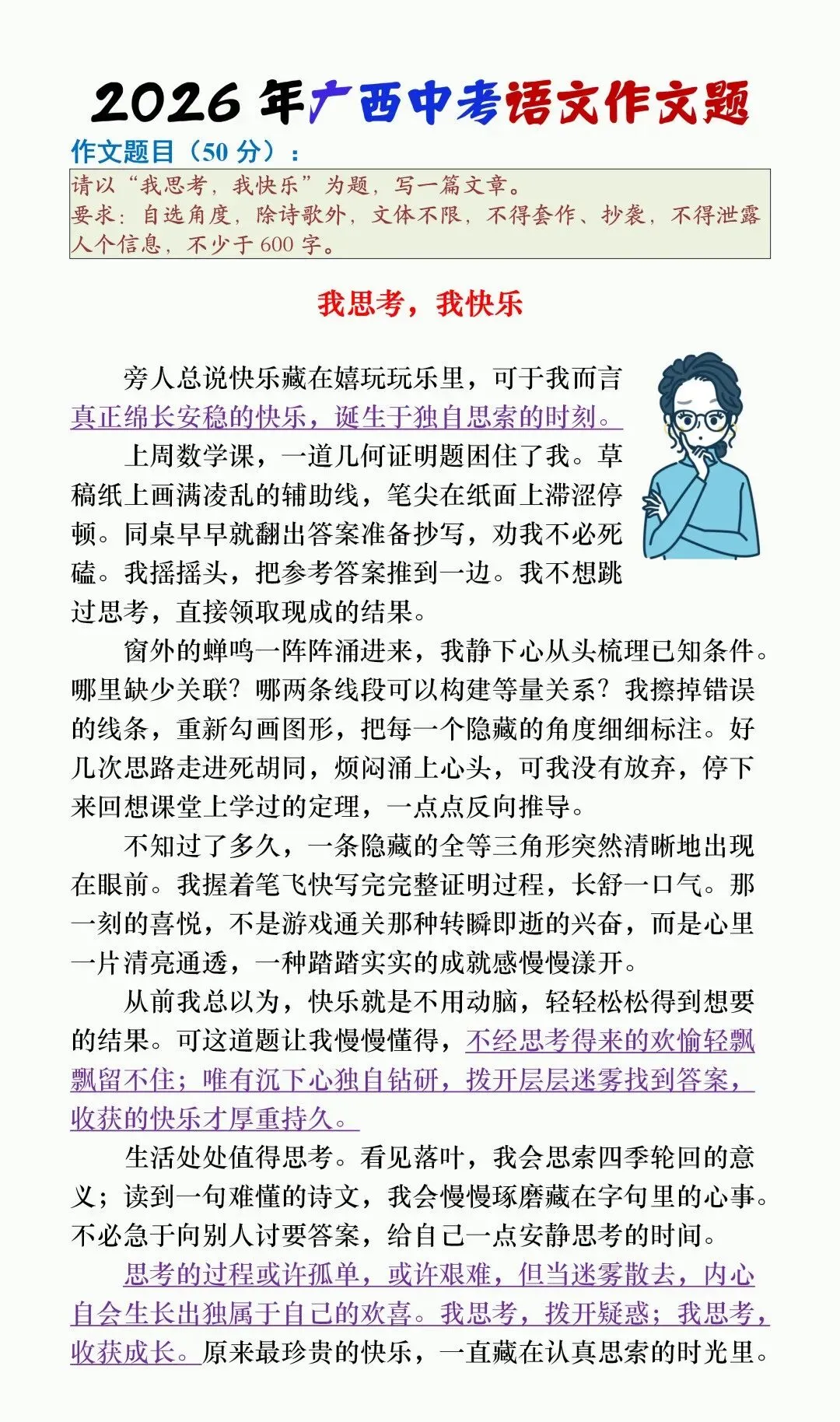 2026 年广西中考语文作文题

作文题目（50 分）：

请以“我思考，我快乐”为题，写一篇文章。
要求：自选角度，除诗歌外，文体不限，不得套作、抄袭，不得泄露人个信息，不少于 600 字。

我思考，我快乐

旁人总说快乐藏在嬉玩玩乐里，可于我而言真正绵长安稳的快乐，诞生于独自思索的时刻。

上周数学课，一道几何证明题困住了我。草稿纸上画满凌乱的辅助线，笔尖在纸面上滞涩停顿。同桌早早就翻出答案准备抄写，劝我不必死磕。我摇摇头，把参考答案推到一边。我不想跳过思考，直接领取现成的结果。

窗外的蝉鸣一阵阵涌进来，我静下心从头梳理已知条件。哪里缺少关联？哪两条线段可以构建等量关系？我擦掉错误的线条，重新勾画图形，把每一个隐藏的角度细细标注。好几次思路走进死胡同，烦闷涌上心头，可我没有放弃，停下来回想课堂上学过的定理，一点点反向推导。

不知过了多久，一条隐藏的全等三角形突然清晰地出现在眼前。我握着笔飞快写完完整证明过程，长舒一口气。那一刻的喜悦，不是游戏通关那种转瞬即逝的兴奋，而是心里一片清亮通透，一种踏踏实实的成就感慢慢漾开。

从前我总以为，快乐就是不用动脑，轻轻松松得到想要的结果。可这道题让我慢慢懂得，不经思考得来的欢愉轻飘飘留不住；唯有沉下心独自钻研，拨开层层迷雾找到答案，收获的快乐才厚重持久。

生活处处值得思考。看见落叶，我会思索四季轮回的意义；读到一句难懂的诗文，我会慢慢琢磨藏在字句里的心事。不必急于向别人讨要答案，给自己一点安静思考的时间。

思考的过程或许孤单，或许艰难，但当迷雾散去，内心自会生长出独属于自己的欢喜。我思考，拨开疑惑；我思考，收获成长。原来最珍贵的快乐，一直藏在认真思索的时光里。